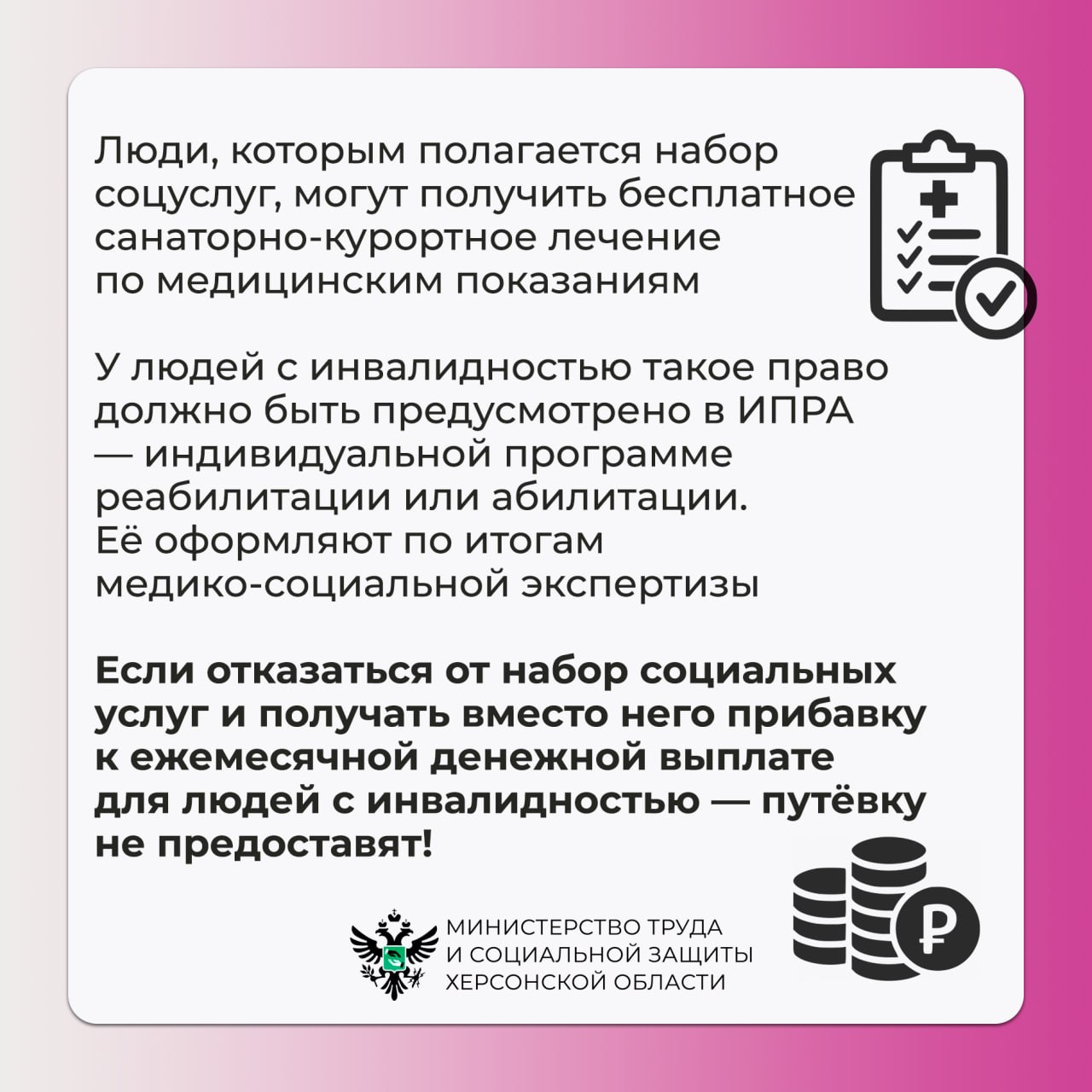 Люди, которым полагается набор соцуслуг, могут получить бесплатное санаторно-курортное лечение по медицинским показаниям

У людей с инвалидностью такое право должно быть предусмотрено в ИПРА — индивидуальной программе реабилитации или абилитации. Её оформляют по итогам медико-социальной экспертизы

Если отказаться от набор социальных услуг и получать вместо него прибавку к ежемесячной денежной выплате для людей с инвалидностью — путёвку не предоставят!

МИНИСТЕРСТВО ТРУДА
И СОЦИАЛЬНОЙ ЗАЩИТЫ
ХЕРСОНСКОЙ ОБЛАСТИ